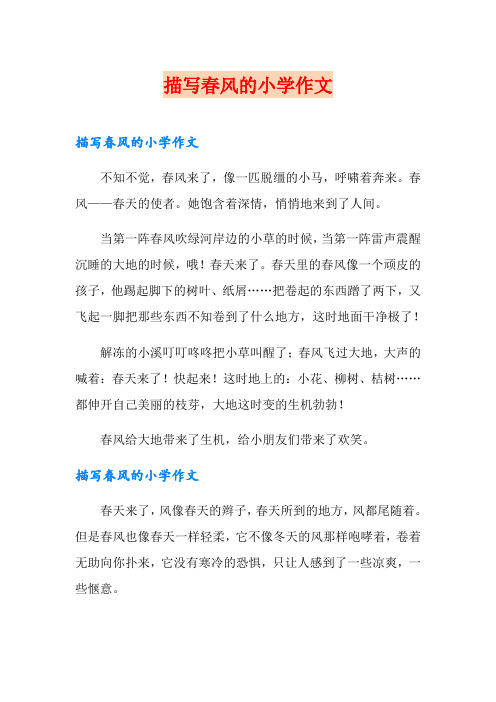 描写春风的小学作文

描写春风的小学作文

不知不觉，春风来了，像一匹脱缰的小马，呼啸着奔来。春风——春天的使者。她饱含着深情，悄悄地来到了人间。

当第一阵春风吹绿河岸边的小草的时候，当第一阵雷声震醒沉睡的大地的时候，哦！春天来了。春天里的春风像一个顽皮的孩子，他踢起脚下的树叶、纸屑……把卷起的东西蹭了两下，又飞起一脚把那些东西不知卷到了什么地方，这时地面干净极了！

解冻的小溪叮叮咚咚把小草叫醒了；春风飞过大地，大声的喊着：春天来了！快起来！这时地上的：小花、柳树、桔树……都伸开自己美丽的枝芽，大地这时变的生机勃勃！

春风给大地带来了生机，给小朋友们带来了欢笑。

描写春风的小学作文

春天来了，风像春天的辫子，春天所到的地方，风都尾随着。但是春风也像春天一样轻柔，它不像冬天的风那样咆哮着，卷着无助向你扑来，它没有寒冷的恐惧，只让人感到了一些凉爽，一些惬意。